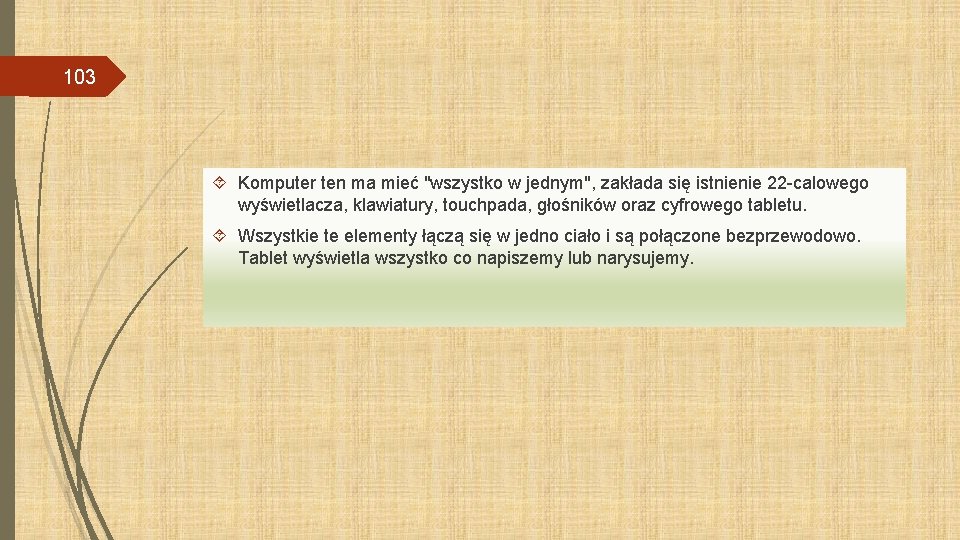 103

Komputer ten ma mieć "wszystko w jednym", zakłada się istnienie 22-calowego wyświetlacza, klawiatury, touchpada, głośników oraz cyfrowego tabletu.

Wszystkie te elementy łączą się w jedno ciało i są połączone bezprzewodowo. Tablet wyświetla wszystko co napiszemy lub narysujemy.